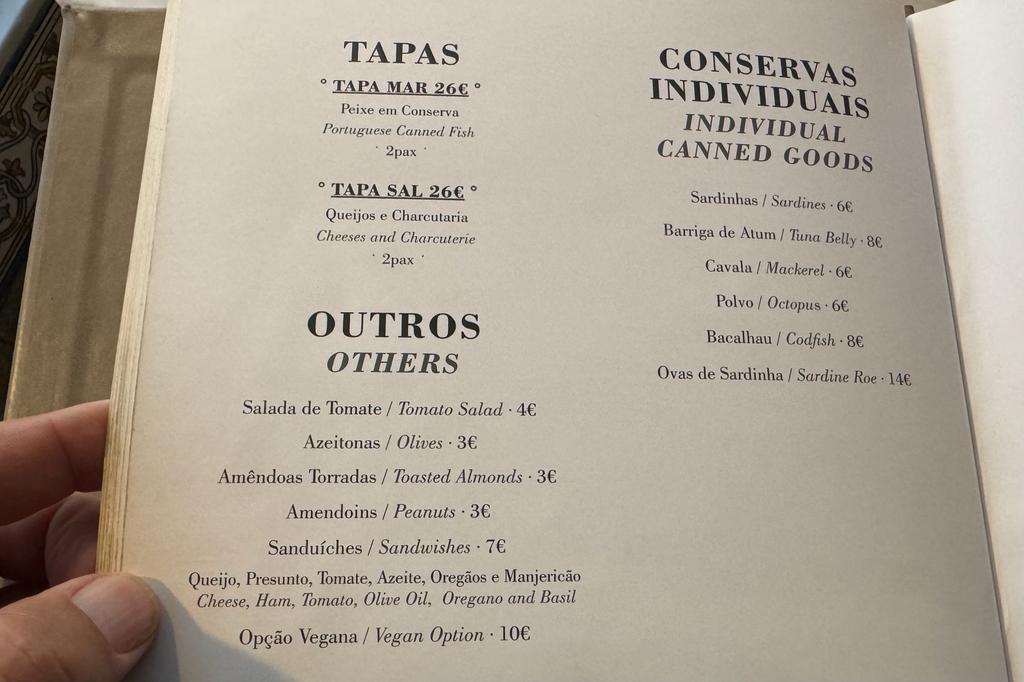 TAPAS

° TAPA MAR 26€ °
Peixe em Conserva
Portuguese Canned Fish
· 2pax ·

° TAPA SAL 26€ °
Queijos e Charcutaria
Cheeses and Charcuterie
· 2pax ·

OUTROS
OTHERS

Salada de Tomate / Tomato Salad · 4€

Azeitonas / Olives · 3€

Amêndoas Torradas / Toasted Almonds · 3€

Amendoins / Peanuts · 3€

Sanduíches / Sandwishes · 7€

Queijo, Presunto, Tomate, Azeite, Oregãos e Manjericão
Cheese, Ham, Tomato, Olive Oil, Oregano and Basil

Opção Vegana / Vegan Option · 10€

CONSERVAS INDIVIDUAIS
INDIVIDUAL CANNED GOODS

Sardinhas / Sardines · 6€

Barriga de Atum / Tuna Belly · 8€

Cavala / Mackerel · 6€

Polvo / Octopus · 6€

Bacalhau / Codfish · 8€

Ovas de Sardinha / Sardine Roe · 14€